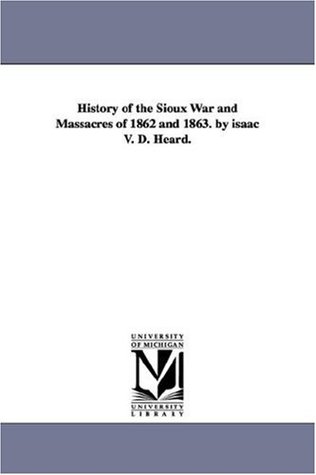 History of the Sioux War and Massacres of 1862 and 1863. by isaac V. D. Heard.

UNIVERSITY OF MICHIGAN

M

UNIVERSITY LIBRARY